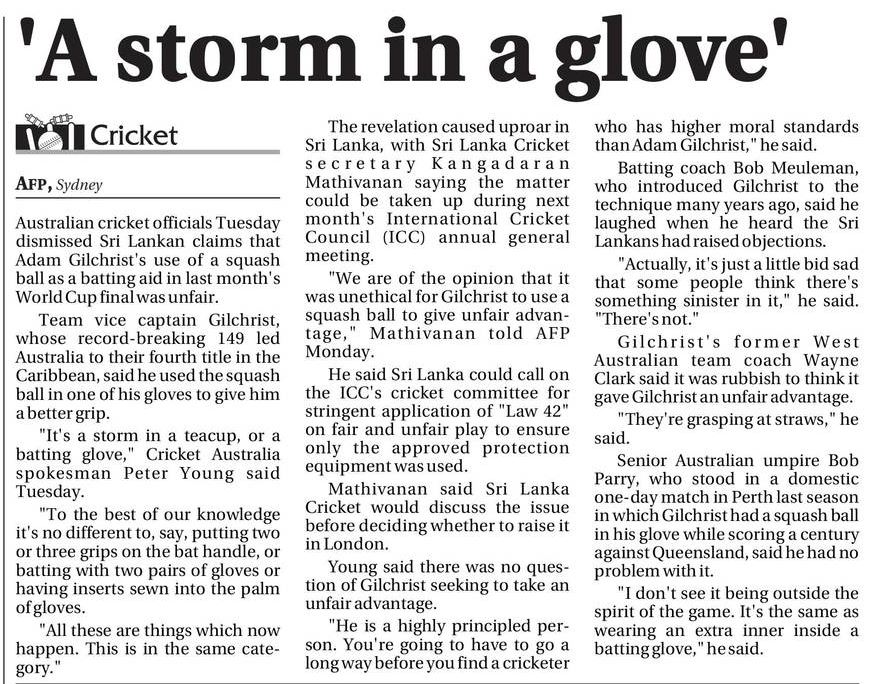 'A storm in a glove'

Cricket

AFP, Sydney

Australian cricket officials Tuesday dismissed Sri Lankan claims that Adam Gilchrist's use of a squash ball as a batting aid in last month's World Cup final was unfair.

Team vice captain Gilchrist, whose record-breaking 149 led Australia to their fourth title in the Caribbean, said he used the squash ball in one of his gloves to give him a better grip.

"It's a storm in a teacup, or a batting glove," Cricket Australia spokesman Peter Young said Tuesday.

"To the best of our knowledge it's no different to, say, putting two or three grips on the bat handle, or batting with two pairs of gloves or having inserts sewn into the palm of gloves.

"All these are things which now happen. This is in the same category."

The revelation caused uproar in Sri Lanka, with Sri Lanka Cricket secretary Kangadaran Mathivanan saying the matter could be taken up during next month's International Cricket Council (ICC) annual general meeting.

"We are of the opinion that it was unethical for Gilchrist to use a squash ball to give unfair advantage," Mathivanan told AFP Monday.

He said Sri Lanka could call on the ICC's cricket committee for stringent application of "Law 42" on fair and unfair play to ensure only the approved protection equipment was used.

Mathivanan said Sri Lanka Cricket would discuss the issue before deciding whether to raise it in London.

Young said there was no question of Gilchrist seeking to take an unfair advantage.

"He is a highly principled person. You're going to have to go a long way before you find a cricketer who has higher moral standards than Adam Gilchrist," he said.

Batting coach Bob Meuleman, who introduced Gilchrist to the technique many years ago, said he laughed when he heard the Sri Lankans had raised objections.

"Actually, it's just a little bid sad that some people think there's something sinister in it," he said. "There's not."

Gilchrist's former West Australian team coach Wayne Clark said it was rubbish to think it gave Gilchrist an unfair advantage.

"They're grasping at straws," he said.

Senior Australian umpire Bob Parry, who stood in a domestic one-day match in Perth last season in which Gilchrist had a squash ball in his glove while scoring a century against Queensland, said he had no problem with it.

"I don't see it being outside the spirit of the game. It's the same as wearing an extra inner inside a batting glove," he said.